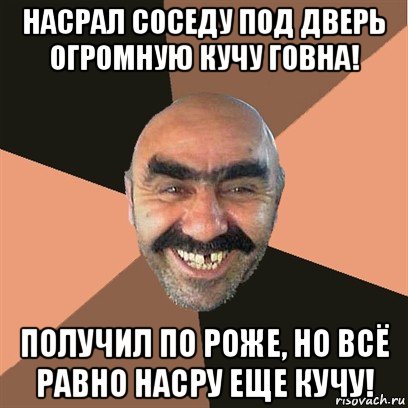 НАСРАЛ СОСЕДУ ПОД ДВЕРЬ ОГРОМНУЮ КУЧУ ГОВНА!

ПОЛУЧИЛ ПО РОЖЕ, НО ВСЁ РАВНО НАСРУ ЕЩЕ КУЧУ!

risovach.ru